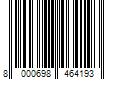 8 000698 464193